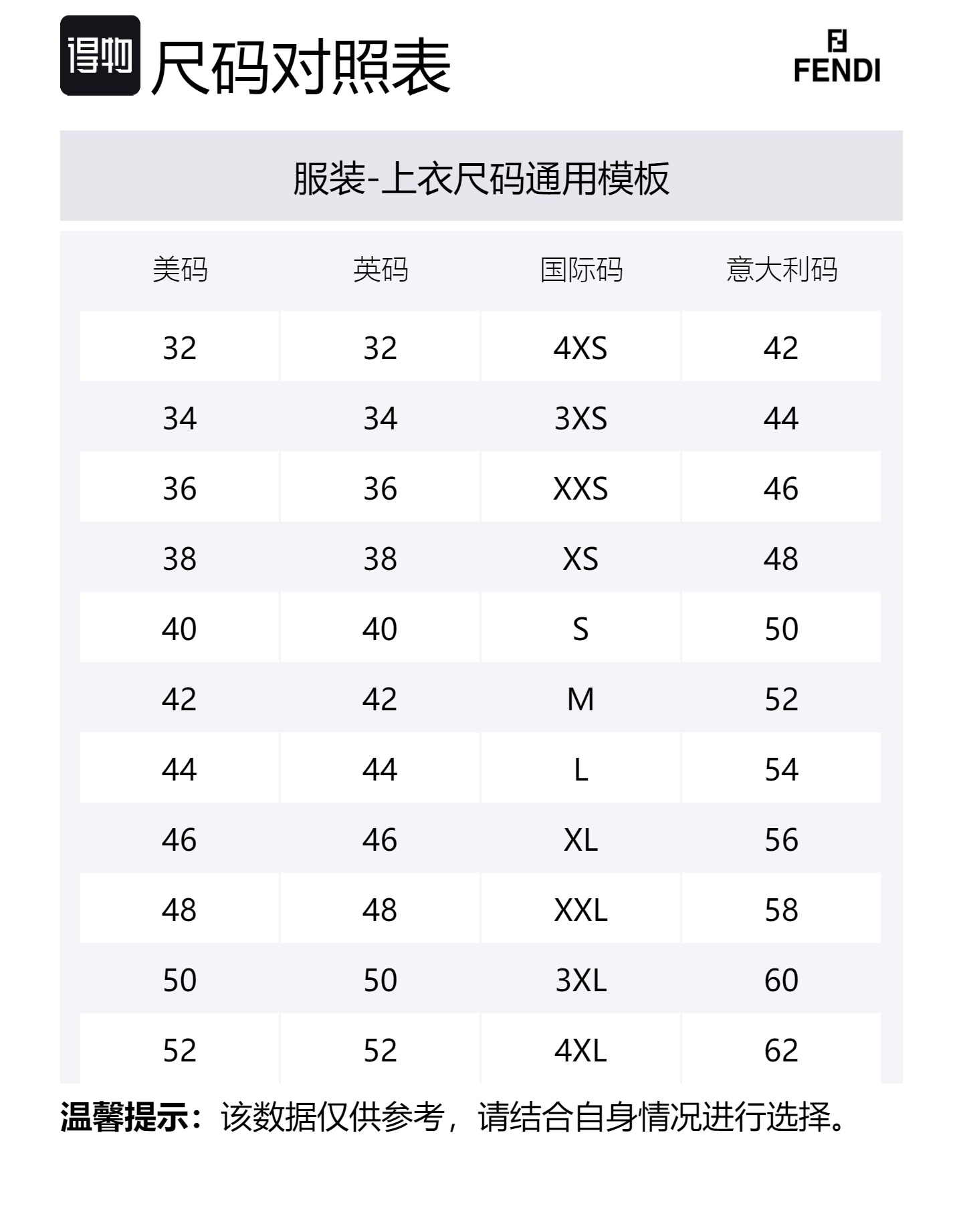 得物 尺码对照表

FENDI

服装-上衣尺码通用模板

| 美码 | 英码 | 国际码 | 意大利码 |
|---|---|---|---|
| 32 | 32 | 4XS | 42 |
| 34 | 34 | 3XS | 44 |
| 36 | 36 | XXS | 46 |
| 38 | 38 | XS | 48 |
| 40 | 40 | S | 50 |
| 42 | 42 | M | 52 |
| 44 | 44 | L | 54 |
| 46 | 46 | XL | 56 |
| 48 | 48 | XXL | 58 |
| 50 | 50 | 3XL | 60 |
| 52 | 52 | 4XL | 62 |

温馨提示：该数据仅供参考，请结合自身情况进行选择。